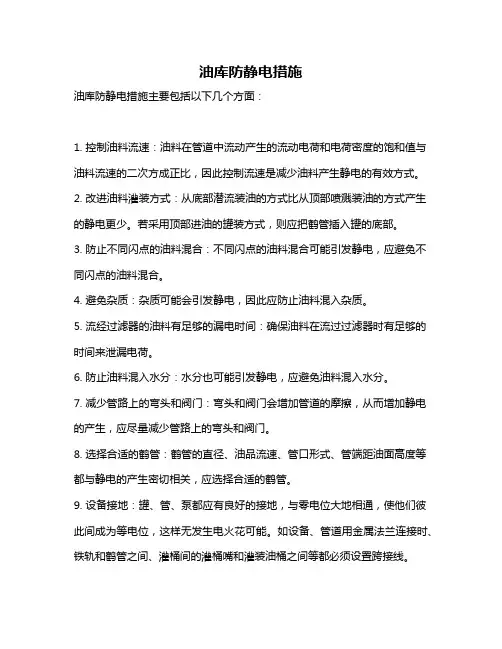 油库防静电措施

油库防静电措施主要包括以下几个方面：

1. 控制油料流速：油料在管道中流动产生的流动电荷和电荷密度的饱和值与油料流速的二次方成正比，因此控制流速是减少油料产生静电的有效方式。

2. 改进油料灌装方式：从底部潜流装油的方式比从顶部喷溅装油的方式产生的静电更少。若采用顶部进油的罐装方式，则应把鹤管插入罐的底部。

3. 防止不同闪点的油料混合：不同闪点的油料混合可能引发静电，应避免不同闪点的油料混合。

4. 避免杂质：杂质可能会引发静电，因此应防止油料混入杂质。

5. 流经过滤器的油料有足够的漏电时间：确保油料在流过过滤器时有足够的时间来泄漏电荷。

6. 防止油料混入水分：水分也可能引发静电，应避免油料混入水分。

7. 减少管路上的弯头和阀门：弯头和阀门会增加管道的摩擦，从而增加静电的产生，应尽量减少管路上的弯头和阀门。

8. 选择合适的鹤管：鹤管的直径、油品流速、管口形式、管端距油面高度等都与静电的产生密切相关，应选择合适的鹤管。

9. 设备接地：罐、管、泵都应有良好的接地，与零电位大地相通，使他们彼此间成为等电位，这样无发生电火花可能。如设备、管道用金属法兰连接时、铁轨和鹤管之间、灌桶间的灌桶嘴和灌装油桶之间等都必须设置跨接线。